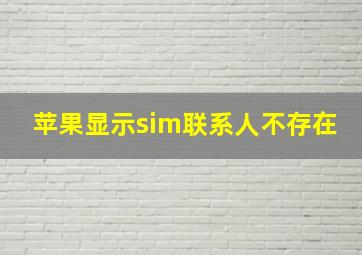 苹果显示sim联系人不存在